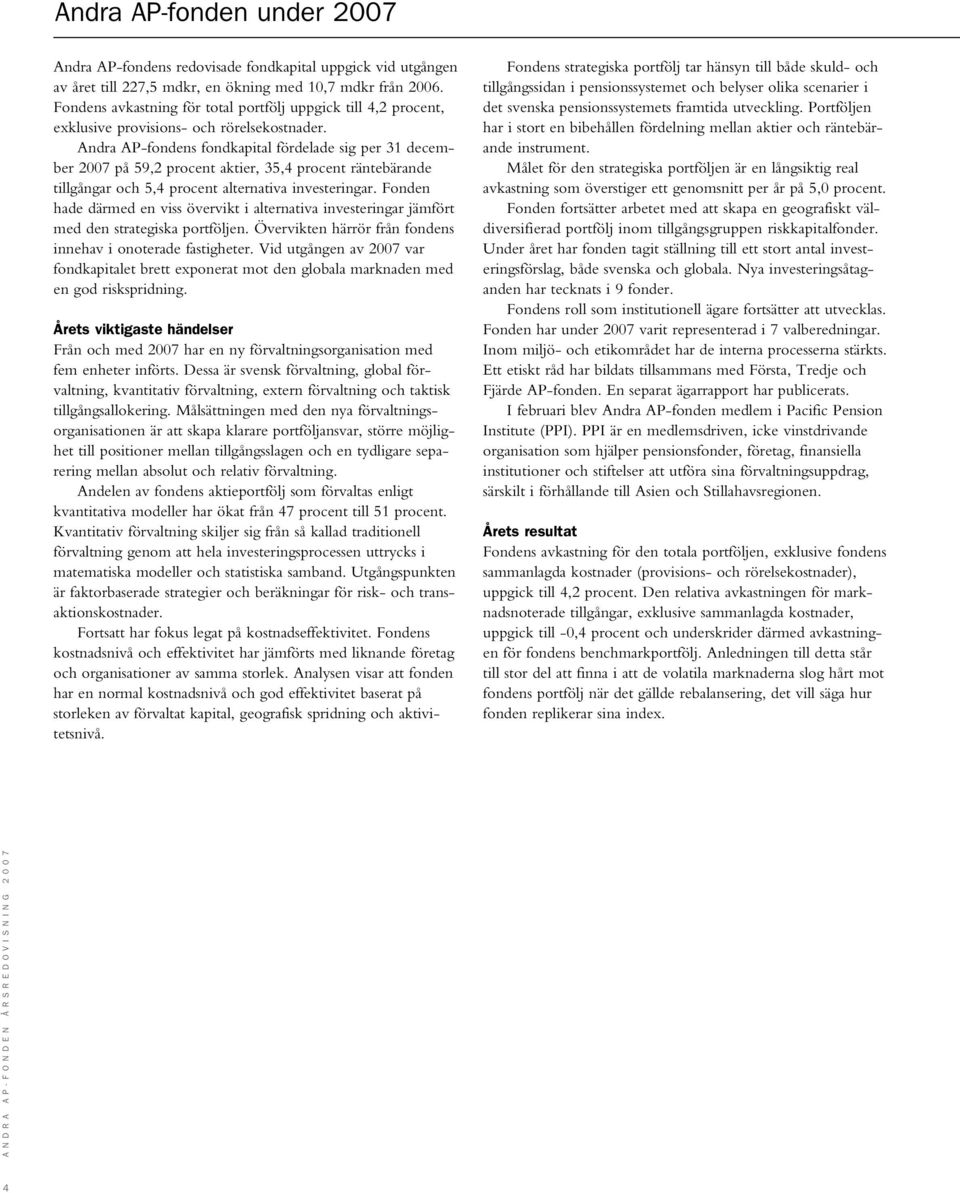 Andra AP-fonden under 2007

Andra AP-fondens redovisade fondkapital uppgick vid utgången av året till 227,5 mdkr, en ökning med 10,7 mdkr från 2006. Fondens avkastning för total portfölj uppgick till 4,2 procent, exklusive provisions- och rörelsekostnader.

Andra AP-fondens fondkapital fördelade sig per 31 december 2007 på 59,2 procent aktier, 35,4 procent räntebärande tillgångar och 5,4 procent alternativa investeringar. Fonden hade därmed en viss övervikt i alternativa investeringar jämfört med den strategiska portföljen. Övervikten härrör från fondens innehav i onoterade fastigheter. Vid utgången av 2007 var fondkapitalet brett exponerat mot den globala marknaden med en god riskspridning.

Årets viktigaste händelser

Från och med 2007 har en ny förvaltningsorganisation med fem enheter införts. Dessa är svensk förvaltning, global förvaltning, kvantitativ förvaltning, extern förvaltning och taktisk tillgångsallokering. Målsättningen med den nya förvaltningsorganisationen är att skapa klarare portföljansvar, större möjlighet till positioner mellan tillgångsslagen och en tydligare separering mellan absolut och relativ förvaltning.

Andelen av fondens aktieportfölj som förvaltas enligt kvantitativa modeller har ökat från 47 procent till 51 procent. Kvantitativ förvaltning skiljer sig från så kallad traditionell förvaltning genom att hela investeringsprocessen uttrycks i matematiska modeller och statistiska samband. Utgångspunkten är faktorbaserade strategier och beräkningar för risk- och transaktionskostnader.

Fortsatt har fokus legat på kostnadseffektivitet. Fondens kostnadsnivå och effektivitet har jämförts med liknande företag och organisationer av samma storlek. Analysen visar att fonden har en normal kostnadsnivå och god effektivitet baserat på storleken av förvaltat kapital, geografisk spridning och aktivitetsnivå.

Fondens strategiska portfölj tar hänsyn till både skuld- och tillgångssidan i pensionssystemet och belyser olika scenarier i det svenska pensionssystemets framtida utveckling. Portföljen har i stort en bibehållen fördelning mellan aktier och räntebärande instrument.

Målet för den strategiska portföljen är en långsiktig real avkastning som överstiger ett genomsnitt per år på 5,0 procent.

Fonden fortsätter arbetet med att skapa en geografiskt väldiversifierad portfölj inom tillgångsgruppen riskkapitalfonder. Under året har fonden tagit ställning till ett stort antal investeringsförslag, både svenska och globala. Nya investeringsåtaganden har tecknats i 9 fonder.

Fondens roll som institutionell ägare fortsätter att utvecklas. Fonden har under 2007 varit representerad i 7 valberedningar. Inom miljö- och etikområdet har de interna processerna stärkts. Ett etiskt råd har bildats tillsammans med Första, Tredje och Fjärde AP-fonden. En separat ägarrapport har publicerats.

I februari blev Andra AP-fonden medlem i Pacific Pension Institute (PPI). PPI är en medlemsdriven, icke vinstdrivande organisation som hjälper pensionsfonder, företag, finansiella institutioner och stiftelser att utföra sina förvaltningsuppdrag, särskilt i förhållande till Asien och Stillahavsregionen.

Årets resultat

Fondens avkastning för den totala portföljen, exklusive fondens sammanlagda kostnader (provisions- och rörelsekostnader), uppgick till 4,2 procent. Den relativa avkastningen för marknadsnoterade tillgångar, exklusive sammanlagda kostnader, uppgick till -0,4 procent och underskrider därmed avkastningen för fondens benchmarkportfölj. Anledningen till detta står till stor del att finna i att de volatila marknaderna slog hårt mot fondens portfölj när det gällde rebalansering, det vill säga hur fonden replikerar sina index.

ANDRA AP-FONDEN ÅRSREDOVISNING 2007

4